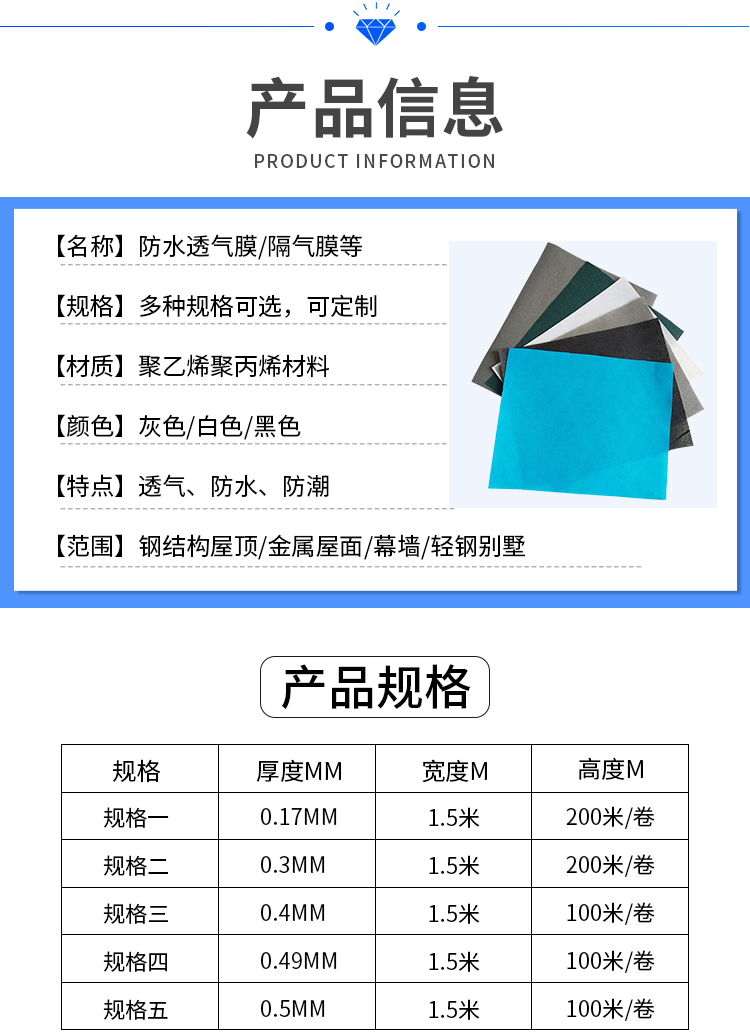 产品信息
PRODUCT INFORMATION

【名称】防水透气膜/隔气膜等

【规格】多种规格可选，可定制

【材质】聚乙烯聚丙烯材料

【颜色】灰色/白色/黑色

【特点】透气、防水、防潮

【范围】钢结构屋顶/金属屋面/幕墙/轻钢别墅

产品规格

| 规格 | 厚度MM | 宽度M | 高度M |
|---|---|---|---|
| 规格一 | 0.17MM | 1.5米 | 200米/卷 |
| 规格二 | 0.3MM | 1.5米 | 200米/卷 |
| 规格三 | 0.4MM | 1.5米 | 100米/卷 |
| 规格四 | 0.49MM | 1.5米 | 100米/卷 |
| 规格五 | 0.5MM | 1.5米 | 100米/卷 |